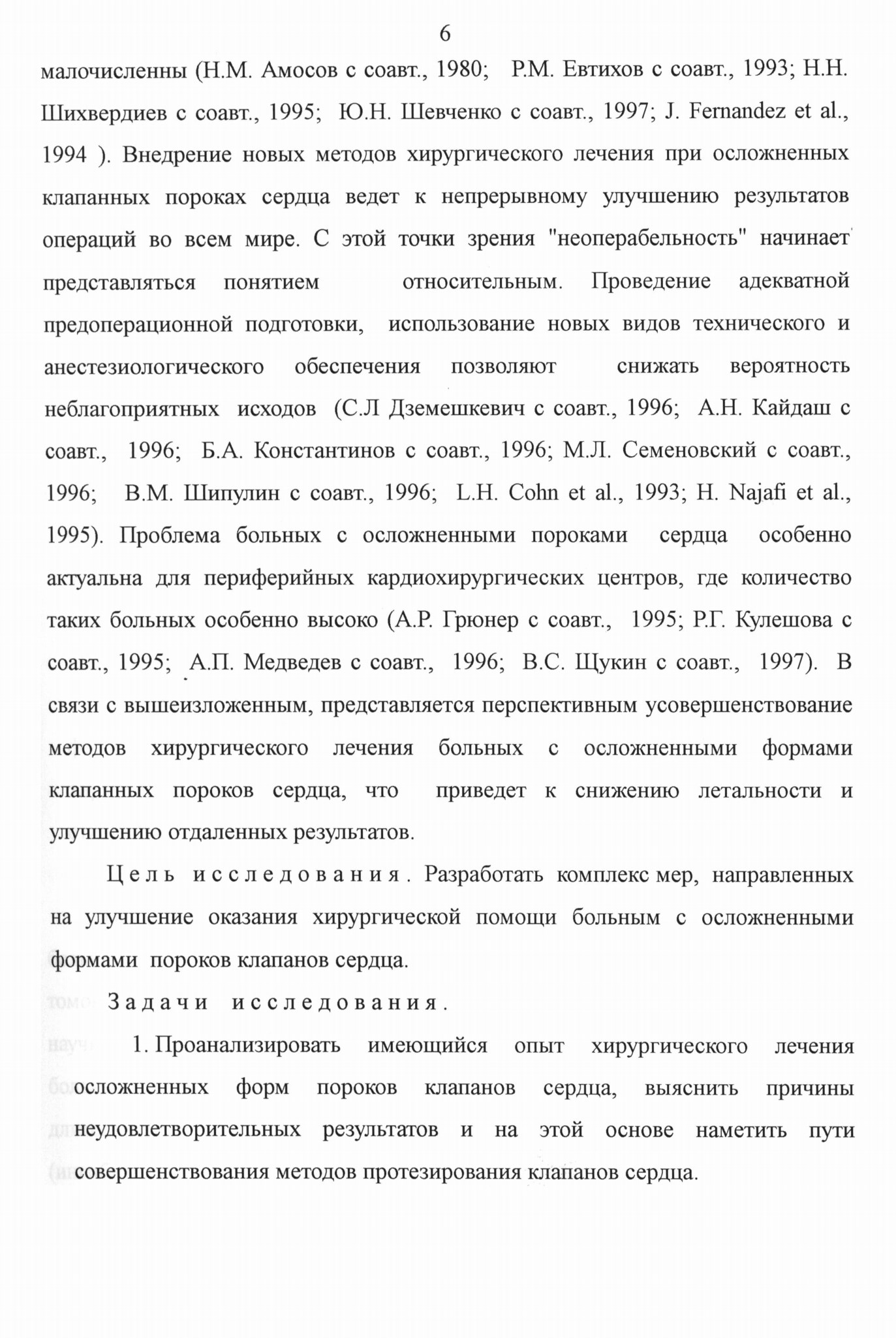 6

малочисленны (Н.М. Амосов с соавт., 1980; Р.М. Евтихов с соавт., 1993; Н.Н. Шихвердиев с соавт., 1995; Ю.Н. Шевченко с соавт., 1997; J. Fernandez et al., 1994 ). Внедрение новых методов хирургического лечения при осложненных клапанных пороках сердца ведет к непрерывному улучшению результатов операций во всем мире. С этой точки зрения "неоперабельность" начинает представляться понятием относительным. Проведение адекватной предоперационной подготовки, использование новых видов технического и анестезиологического обеспечения позволяют снижать вероятность неблагоприятных исходов (С.Л Дземешкевич с соавт., 1996; А.Н. Кайдаш с соавт., 1996; Б.А. Константинов с соавт., 1996; М.Л. Семеновский с соавт., 1996; В.М. Шипулин с соавт., 1996; L.H. Cohn et al., 1993; H. Najafi et al., 1995). Проблема больных с осложненными пороками сердца особенно актуальна для периферийных кардиохирургических центров, где количество таких больных особенно высоко (А.Р. Грюнер с соавт., 1995; Р.Г. Кулешова с соавт., 1995; А.П. Медведев с соавт., 1996; В.С. Щукин с соавт., 1997). В связи с вышеизложенным, представляется перспективным усовершенствование методов хирургического лечения больных с осложненными формами клапанных пороков сердца, что приведет к снижению летальности и улучшению отдаленных результатов.

Цель исследования. Разработать комплекс мер, направленных на улучшение оказания хирургической помощи больным с осложненными формами пороков клапанов сердца.

Задачи исследования.

1. Проанализировать имеющийся опыт хирургического лечения осложненных форм пороков клапанов сердца, выяснить причины неудовлетворительных результатов и на этой основе наметить пути совершенствования методов протезирования клапанов сердца.